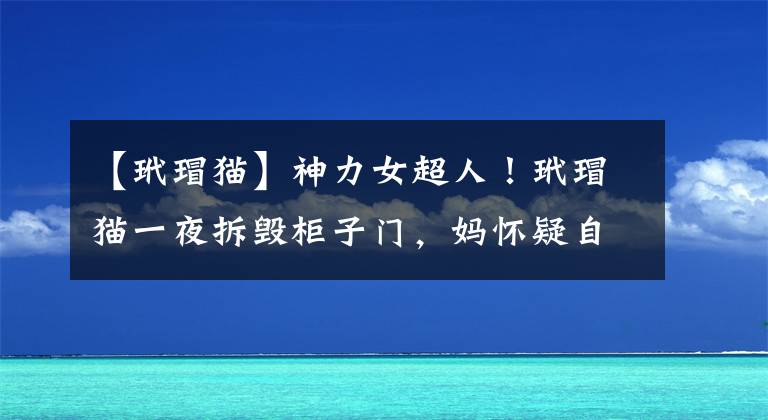 【玳瑁猫】神力女超人！玳瑁猫一夜拆毁柜子门，妈怀疑自